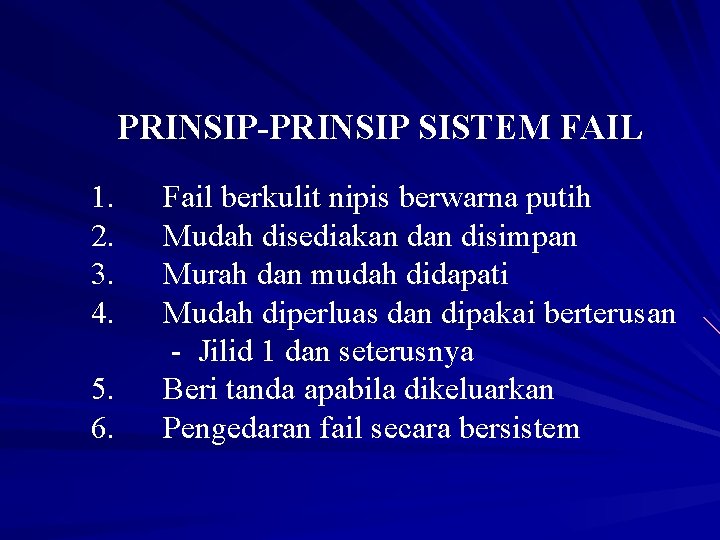 PRINSIP-PRINSIP SISTEM FAIL

1. Fail berkulit nipis berwarna putih
2. Mudah disediakan dan disimpan
3. Murah dan mudah didapati
4. Mudah diperluas dan dipakai berterusan
- Jilid 1 dan seterusnya
5. Beri tanda apabila dikeluarkan
6. Pengedaran fail secara bersistem